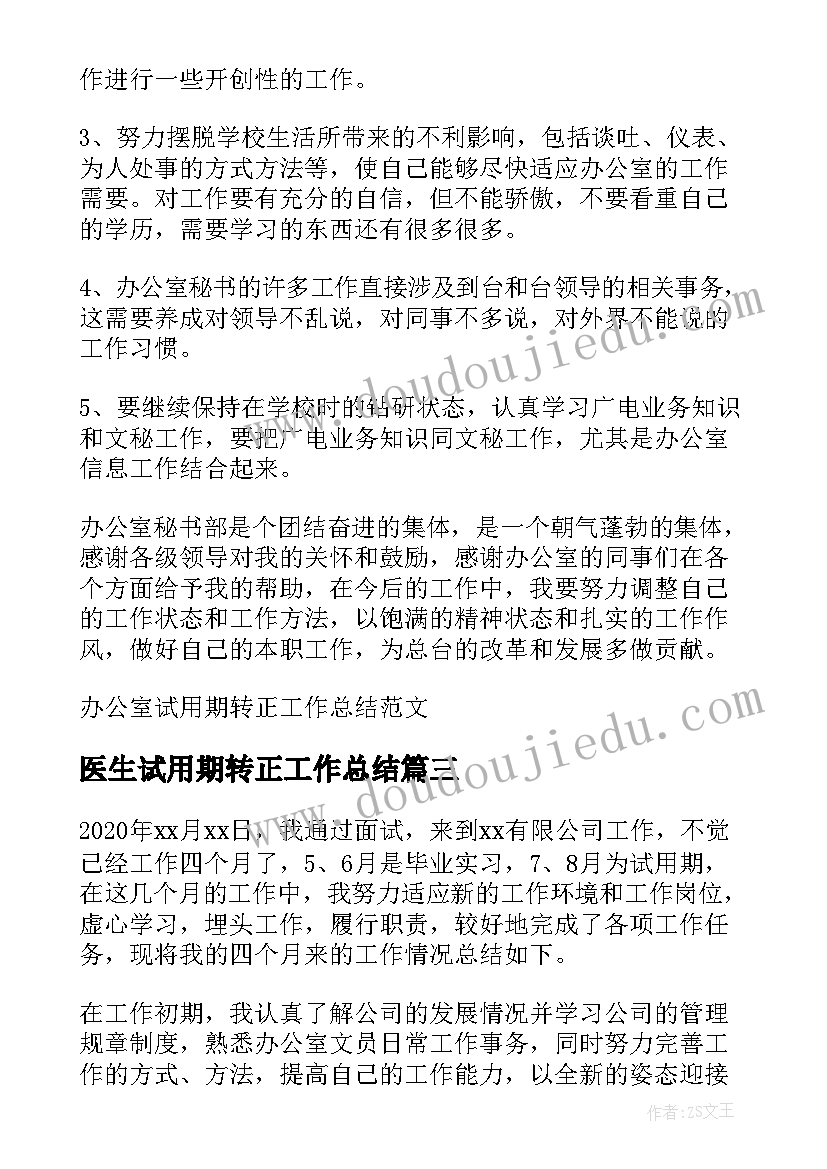 作进行一些开创性的工作。

3、努力摆脱学校生活所带来的不利影响，包括谈吐、仪表、为人处事的方式方法等，使自己能够尽快适应办公室的工作需要。对工作要有充分的自信，但不能骄傲，不要看重自己的学历，需要学习的东西还有很多很多。

4、办公室秘书的许多工作直接涉及到台和台领导的相关事务，这需要养成对领导不乱说，对同事不多说，对外界不能说的工作习惯。

5、要继续保持在学校时的钻研状态，认真学习广电业务知识和文秘工作，要把广电业务知识同文秘工作，尤其是办公室信息工作结合起来。

办公室秘书部是个团结奋进的集体，是一个朝气蓬勃的集体，感谢各级领导对我的关怀和鼓励，感谢办公室的同事们在各个方面给予我的帮助，在今后的工作中，我要努力调整自己的工作状态和工作方法，以饱满的精神状态和扎实的工作作风，做好自己的本职工作，为总台的改革和发展多做贡献。

办公室试用期转正工作总结范文

医生试用期转正工作总结篇三

2020年xx月xx日，我通过面试，来到xx有限公司工作，不觉已经工作四个月了，5、6月是毕业实习，7、8月为试用期，在这几个月的工作中，我努力适应新的工作环境和工作岗位，虚心学习，埋头工作，履行职责，较好地完成了各项工作任务，现将我的四个月来的工作情况总结如下。

在工作初期，我认真了解公司的发展情况并学习公司的管理规章制度，熟悉办公室文员日常工作事务，同时努力完善工作的方式、方法，提高自己的工作能力，以全新的姿态迎接

www.doudoujiedu.com

www.doudoujiedu.com

作者：ZS文王